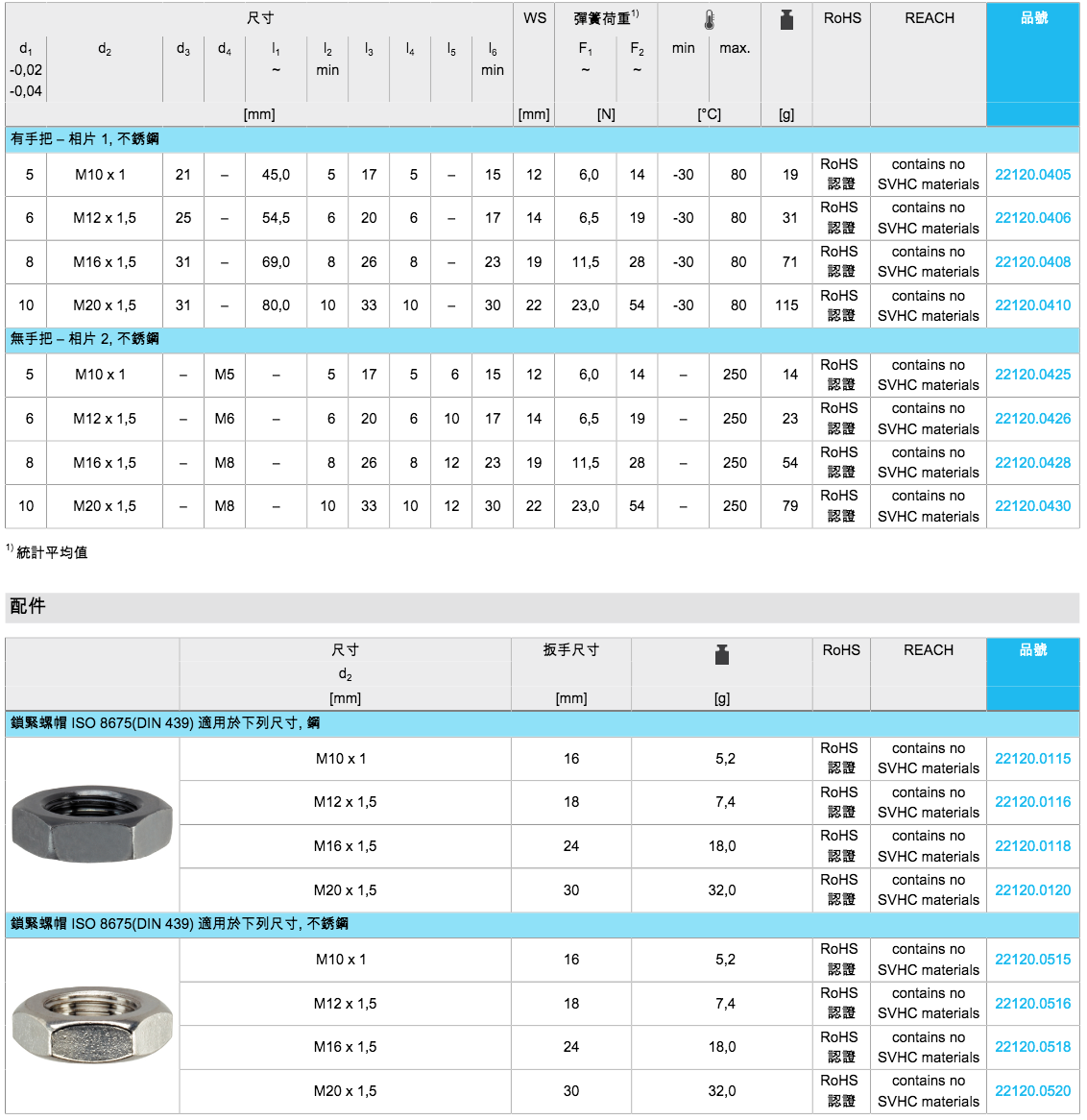 | 尺寸 | | | | | | | | | | WS | 彈簧荷重$^{1)}$ | | | | | RoHS | REACH | 品號 |
|---|---|---|---|---|---|---|---|---|---|---|---|---|---|---|---|---|---|---|
| $d_1$ -0,02 -0,04 | $d_2$ | $d_3$ | $d_4$ | $l_1$ ~ | $l_2$ min | $l_3$ | $l_4$ | $l_5$ | $l_6$ min | | $F_1$ ~ | $F_2$ ~ | min | max. | | | | |
| [mm] | | | | | | | | | | [mm] | [N] | | [°C] | | [g] | | | |
| 有手把 – 相片 1, 不銹鋼 | | | | | | | | | | | | | | | | | | |
| 5 | M10 x 1 | 21 | – | 45,0 | 5 | 17 | 5 | – | 15 | 12 | 6,0 | 14 | -30 | 80 | 19 | RoHS 認證 | contains no SVHC materials | 22120.0405 |
| 6 | M12 x 1,5 | 25 | – | 54,5 | 6 | 20 | 6 | – | 17 | 14 | 6,5 | 19 | -30 | 80 | 31 | RoHS 認證 | contains no SVHC materials | 22120.0406 |
| 8 | M16 x 1,5 | 31 | – | 69,0 | 8 | 26 | 8 | – | 23 | 19 | 11,5 | 28 | -30 | 80 | 71 | RoHS 認證 | contains no SVHC materials | 22120.0408 |
| 10 | M20 x 1,5 | 31 | – | 80,0 | 10 | 33 | 10 | – | 30 | 22 | 23,0 | 54 | -30 | 80 | 115 | RoHS 認證 | contains no SVHC materials | 22120.0410 |
| 無手把 – 相片 2, 不銹鋼 | | | | | | | | | | | | | | | | | | |
| 5 | M10 x 1 | – | M5 | – | 5 | 17 | 5 | 6 | 15 | 12 | 6,0 | 14 | – | 250 | 14 | RoHS 認證 | contains no SVHC materials | 22120.0425 |
| 6 | M12 x 1,5 | – | M6 | – | 6 | 20 | 6 | 10 | 17 | 14 | 6,5 | 19 | – | 250 | 23 | RoHS 認證 | contains no SVHC materials | 22120.0426 |
| 8 | M16 x 1,5 | – | M8 | – | 8 | 26 | 8 | 12 | 23 | 19 | 11,5 | 28 | – | 250 | 54 | RoHS 認證 | contains no SVHC materials | 22120.0428 |
| 10 | M20 x 1,5 | – | M8 | – | 10 | 33 | 10 | 12 | 30 | 22 | 23,0 | 54 | – | 250 | 79 | RoHS 認證 | contains no SVHC materials | 22120.0430 |

$^{1)}$ 統計平均值

配件

| | 尺寸 $d_2$ [mm] | 扳手尺寸 [mm] | [g] | RoHS | REACH | 品號 |
|---|---|---|---|---|---|---|
| 鎖緊螺帽 ISO 8675(DIN 439) 適用於下列尺寸, 鋼 | | | | | | |
| | M10 x 1 | 16 | 5,2 | RoHS 認證 | contains no SVHC materials | 22120.0115 |
| | M12 x 1,5 | 18 | 7,4 | RoHS 認證 | contains no SVHC materials | 22120.0116 |
| | M16 x 1,5 | 24 | 18,0 | RoHS 認證 | contains no SVHC materials | 22120.0118 |
| | M20 x 1,5 | 30 | 32,0 | RoHS 認證 | contains no SVHC materials | 22120.0120 |
| 鎖緊螺帽 ISO 8675(DIN 439) 適用於下列尺寸, 不銹鋼 | | | | | | |
| | M10 x 1 | 16 | 5,2 | RoHS 認證 | contains no SVHC materials | 22120.0515 |
| | M12 x 1,5 | 18 | 7,4 | RoHS 認證 | contains no SVHC materials | 22120.0516 |
| | M16 x 1,5 | 24 | 18,0 | RoHS 認證 | contains no SVHC materials | 22120.0518 |
| | M20 x 1,5 | 30 | 32,0 | RoHS 認證 | contains no SVHC materials | 22120.0520 |